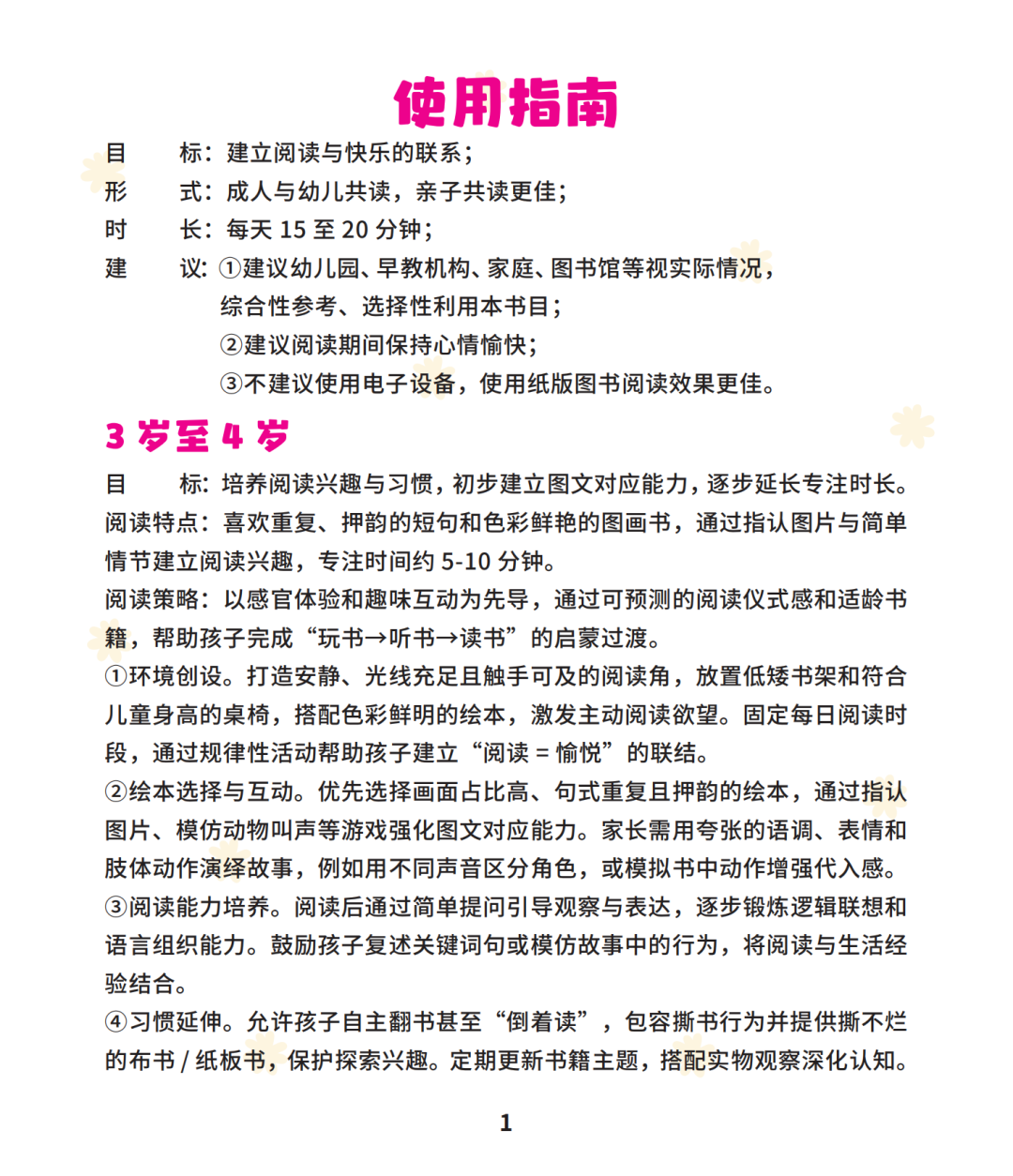 使用指南

目　　标：建立阅读与快乐的联系；
形　　式：成人与幼儿共读，亲子共读更佳；
时　　长：每天 15 至 20 分钟；
建　　议：①建议幼儿园、早教机构、家庭、图书馆等视实际情况，综合性参考、选择性利用本书目；
②建议阅读期间保持心情愉快；
③不建议使用电子设备，使用纸版图书阅读效果更佳。

3 岁至 4 岁

目　　标：培养阅读兴趣与习惯，初步建立图文对应能力，逐步延长专注时长。
阅读特点：喜欢重复、押韵的短句和色彩鲜艳的图画书，通过指认图片与简单情节建立阅读兴趣，专注时间约 5-10 分钟。
阅读策略：以感官体验和趣味互动为先导，通过可预测的阅读仪式感和适龄书籍，帮助孩子完成“玩书→听书→读书”的启蒙过渡。
①环境创设。打造安静、光线充足且触手可及的阅读角，放置低矮书架和符合儿童身高的桌椅，搭配色彩鲜明的绘本，激发主动阅读欲望。固定每日阅读时段，通过规律性活动帮助孩子建立“阅读 = 愉悦”的联结。
②绘本选择与互动。优先选择画面占比高、句式重复且押韵的绘本，通过指认图片、模仿动物叫声等游戏强化图文对应能力。家长需用夸张的语调、表情和肢体动作演绎故事，例如用不同声音区分角色，或模拟书中动作增强代入感。
③阅读能力培养。阅读后通过简单提问引导观察与表达，逐步锻炼逻辑联想和语言组织能力。鼓励孩子复述关键词句或模仿故事中的行为，将阅读与生活经验结合。
④习惯延伸。允许孩子自主翻书甚至“倒着读”，包容撕书行为并提供撕不烂的布书 / 纸板书，保护探索兴趣。定期更新书籍主题，搭配实物观察深化认知。

1